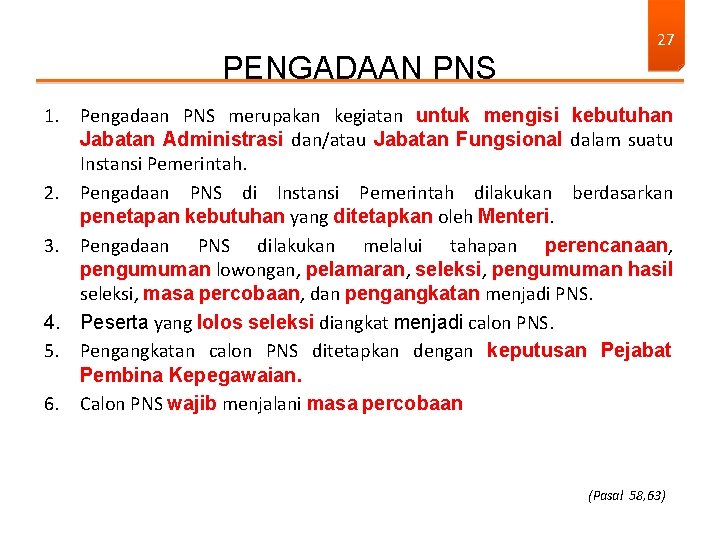 27

PENGADAAN PNS

1. Pengadaan PNS merupakan kegiatan untuk mengisi kebutuhan Jabatan Administrasi dan/atau Jabatan Fungsional dalam suatu Instansi Pemerintah.

2. Pengadaan PNS di Instansi Pemerintah dilakukan berdasarkan penetapan kebutuhan yang ditetapkan oleh Menteri.

3. Pengadaan PNS dilakukan melalui tahapan perencanaan, pengumuman lowongan, pelamaran, seleksi, pengumuman hasil seleksi, masa percobaan, dan pengangkatan menjadi PNS.

4. Peserta yang lolos seleksi diangkat menjadi calon PNS.

5. Pengangkatan calon PNS ditetapkan dengan keputusan Pejabat Pembina Kepegawaian.

6. Calon PNS wajib menjalani masa percobaan

(Pasal 58,63)